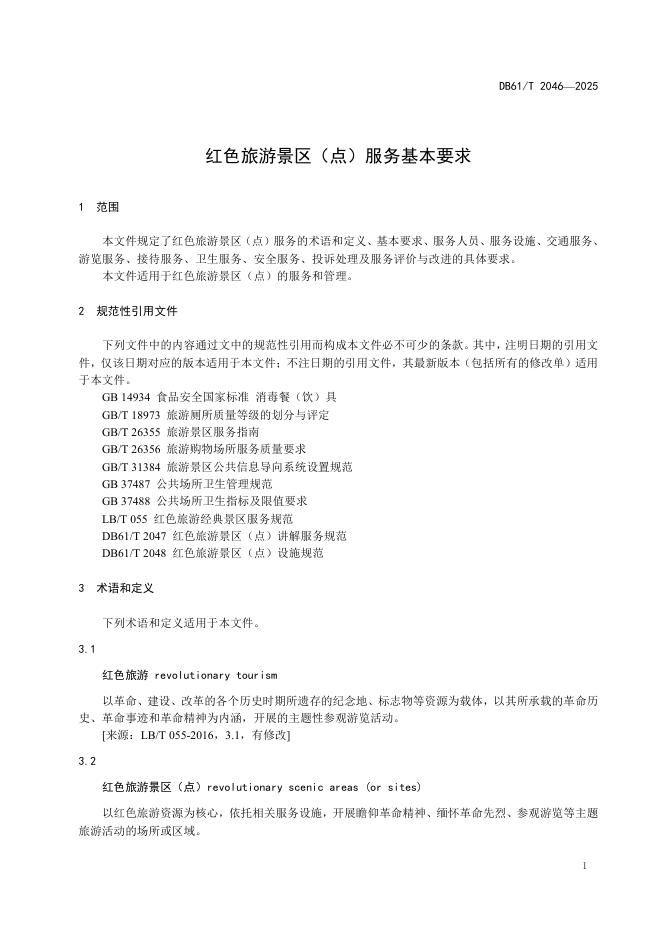 DB61/T 2046—2025

红色旅游景区（点）服务基本要求

1 范围

本文件规定了红色旅游景区（点）服务的术语和定义、基本要求、服务人员、服务设施、交通服务、游览服务、接待服务、卫生服务、安全服务、投诉处理及服务评价与改进的具体要求。
本文件适用于红色旅游景区（点）的服务和管理。

2 规范性引用文件

下列文件中的内容通过文中的规范性引用而构成本文件必不可少的条款。其中，注明日期的引用文件，仅该日期对应的版本适用于本文件；不注日期的引用文件，其最新版本（包括所有的修改单）适用于本文件。
GB 14934 食品安全国家标准 消毒餐（饮）具
GB/T 18973 旅游厕所质量等级的划分与评定
GB/T 26355 旅游景区服务指南
GB/T 26356 旅游购物场所服务质量要求
GB/T 31384 旅游景区公共信息导向系统设置规范
GB 37487 公共场所卫生管理规范
GB 37488 公共场所卫生指标及限值要求
LB/T 055 红色旅游经典景区服务规范
DB61/T 2047 红色旅游景区（点）讲解服务规范
DB61/T 2048 红色旅游景区（点）设施规范

3 术语和定义

下列术语和定义适用于本文件。

3.1

红色旅游 revolutionary tourism

以革命、建设、改革的各个历史时期所遗存的纪念地、标志物等资源为载体，以其所承载的革命历史、革命事迹和革命精神为内涵，开展的主题性参观游览活动。
[来源：LB/T 055-2016，3.1，有修改]

3.2

红色旅游景区（点）revolutionary scenic areas (or sites)

以红色旅游资源为核心，依托相关服务设施，开展瞻仰革命精神、缅怀革命先烈、参观游览等主题旅游活动的场所或区域。

1